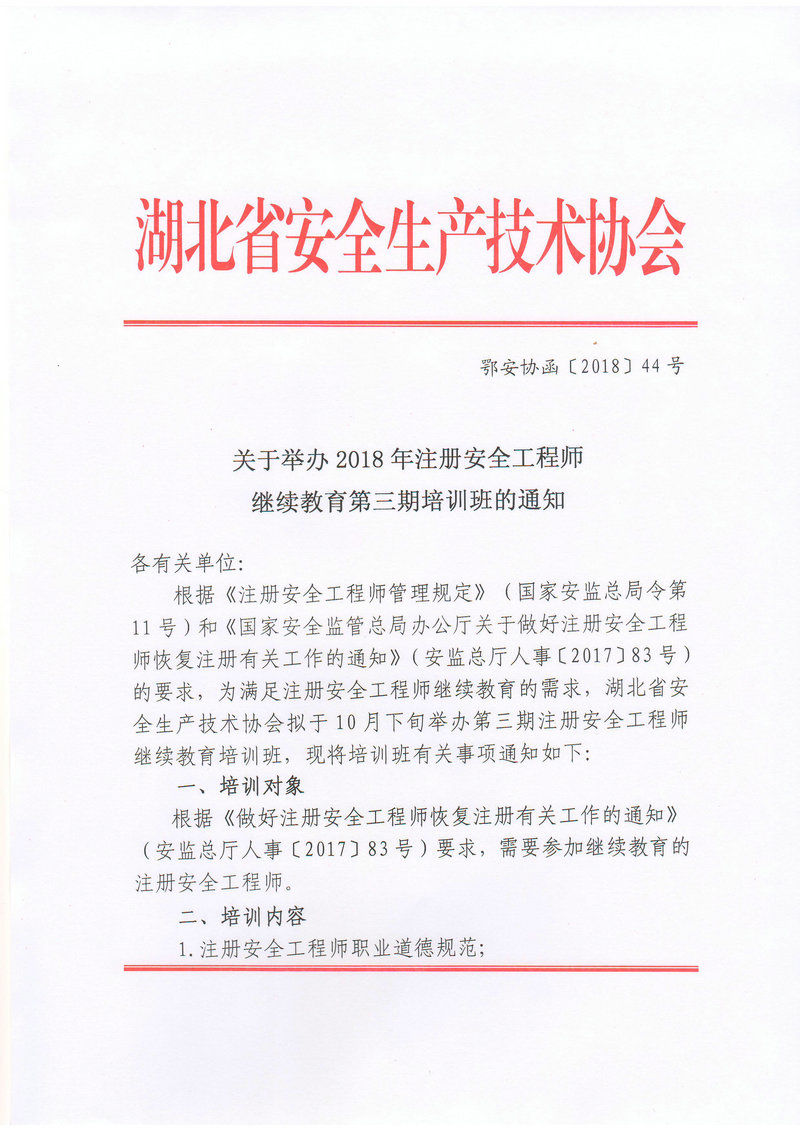 湖北省安全生产技术协会

鄂安协函〔2018〕44号

关于举办2018年注册安全工程师
继续教育第三期培训班的通知

各有关单位:

根据《注册安全工程师管理规定》（国家安监总局令第11号）和《国家安全监管总局办公厅关于做好注册安全工程师恢复注册有关工作的通知》（安监总厅人事〔2017〕83号）的要求，为满足注册安全工程师继续教育的需求，湖北省安全生产技术协会拟于10月下旬举办第三期注册安全工程师继续教育培训班，现将培训班有关事项通知如下:

一、培训对象

根据《做好注册安全工程师恢复注册有关工作的通知》（安监总厅人事〔2017〕83号）要求，需要参加继续教育的注册安全工程师。

二、培训内容

1.注册安全工程师职业道德规范;